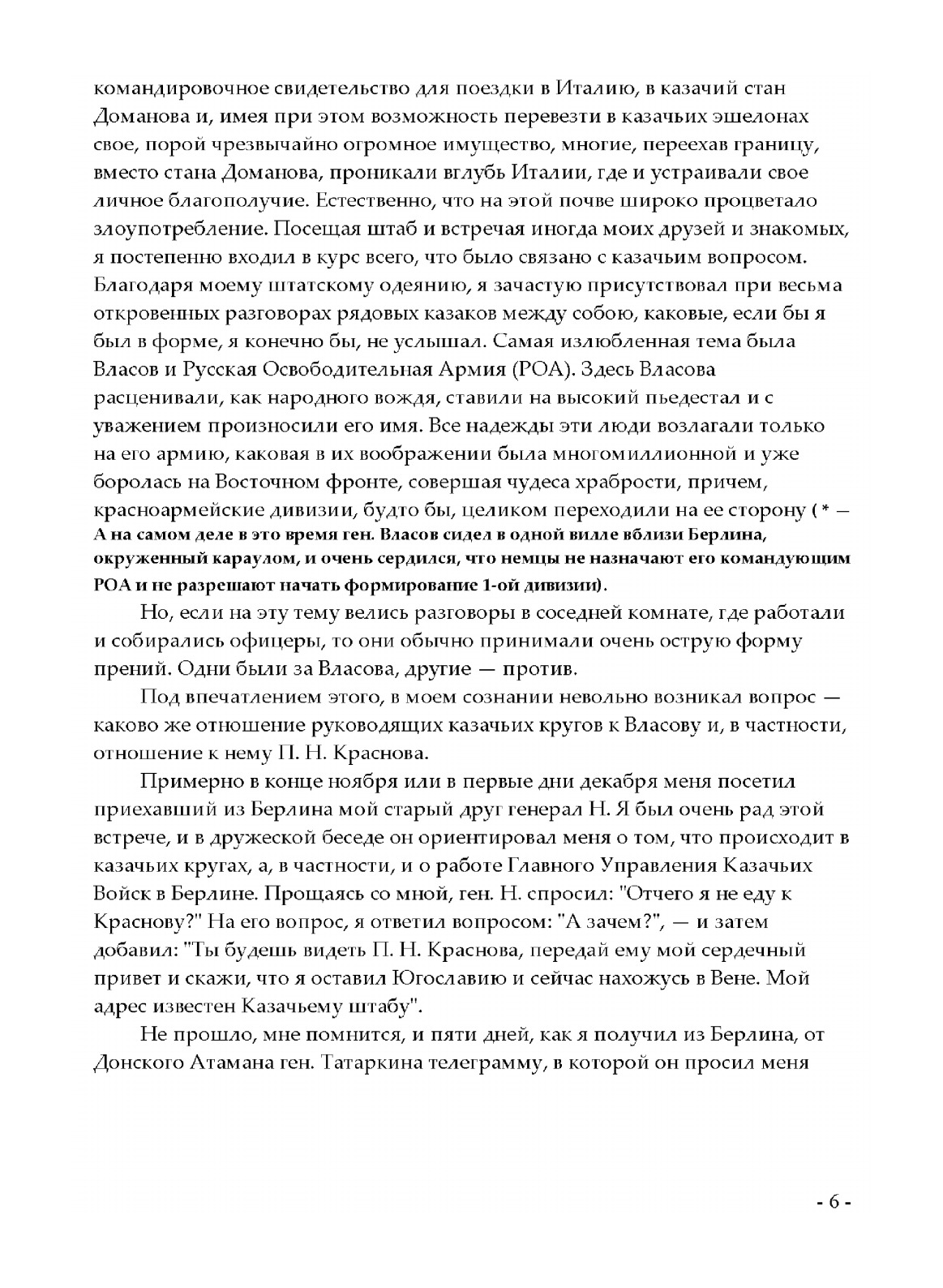 командировочное свидетельство для поездки в Италию, в казачий стан Доманова и, имея при этом возможность перевезти в казачьих эшелонах свое, порой чрезвычайно огромное имущество, многие, переехав границу, вместо стана Доманова, проникали вглубь Италии, где и устраивали свое личное благополучие. Естественно, что на этой почве широко процветало злоупотребление. Посещая штаб и встречая иногда моих друзей и знакомых, я постепенно входил в курс всего, что было связано с казачьим вопросом. Благодаря моему штатскому одеянию, я зачастую присутствовал при весьма откровенных разговорах рядовых казаков между собою, каковые, если бы я был в форме, я конечно бы, не услышал. Самая излюбленная тема была Власов и Русская Освободительная Армия (РОА). Здесь Власова расценивали, как народного вождя, ставили на высокий пьедестал и с уважением произносили его имя. Все надежды эти люди возлагали только на его армию, каковая в их воображении была многомиллионной и уже боролась на Восточном фронте, совершая чудеса храбрости, причем, красноармейские дивизии, будто бы, целиком переходили на ее сторону ( * — А на самом деле в это время ген. Власов сидел в одной вилле вблизи Берлина, окруженный караулом, и очень сердился, что немцы не назначают его командующим РОА и не разрешают начать формирование 1-ой дивизии).

Но, если на эту тему велись разговоры в соседней комнате, где работали и собирались офицеры, то они обычно принимали очень острую форму прений. Одни были за Власова, другие — против.

Под впечатлением этого, в моем сознании невольно возникал вопрос — каково же отношение руководящих казачьих кругов к Власову и, в частности, отношение к нему П. Н. Краснова.

Примерно в конце ноября или в первые дни декабря меня посетил приехавший из Берлина мой старый друг генерал Н. Я был очень рад этой встрече, и в дружеской беседе он ориентировал меня о том, что происходит в казачьих кругах, а, в частности, и о работе Главного Управления Казачьих Войск в Берлине. Прощаясь со мной, ген. Н. спросил: "Отчего я не еду к Краснову?" На его вопрос, я ответил вопросом: "А зачем?", — и затем добавил: "Ты будешь видеть П. Н. Краснова, передай ему мой сердечный привет и скажи, что я оставил Югославию и сейчас нахожусь в Вене. Мой адрес известен Казачьему штабу".

Не прошло, мне помнится, и пяти дней, как я получил из Берлина, от Донского Атамана ген. Татаркина телеграмму, в которой он просил меня

- 6 -